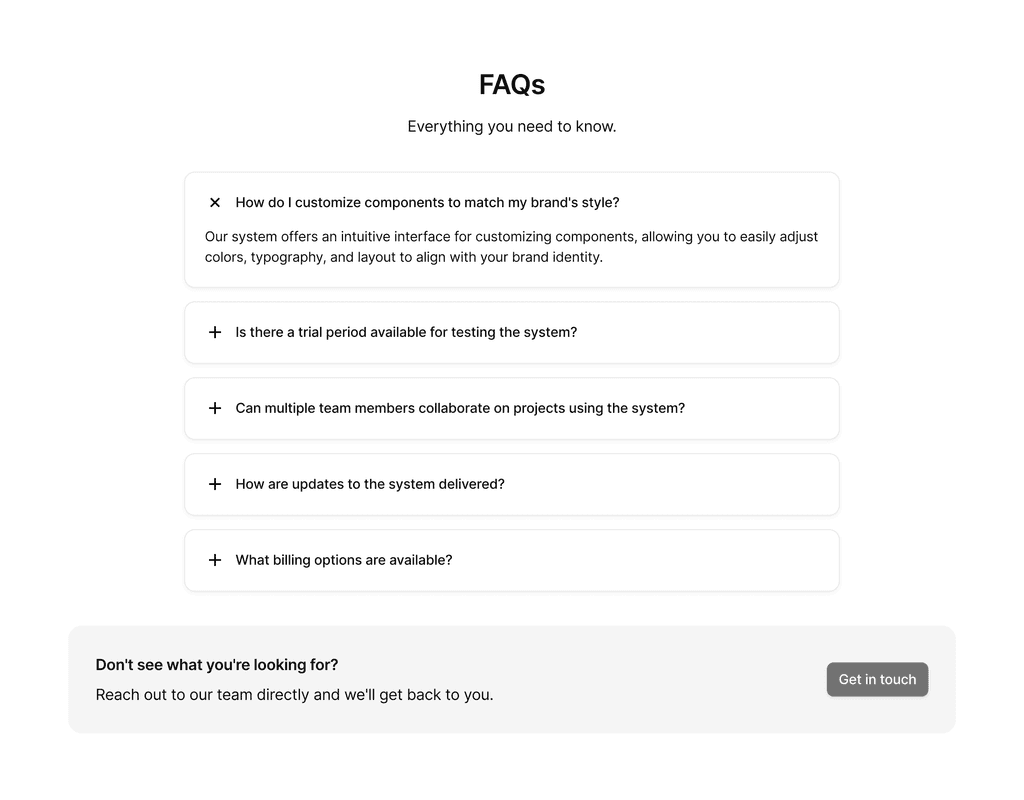 FAQs

Everything you need to know.

How do I customize components to match my brand's style?

Our system offers an intuitive interface for customizing components, allowing you to easily adjust colors, typography, and layout to align with your brand identity.

Is there a trial period available for testing the system?

Can multiple team members collaborate on projects using the system?

How are updates to the system delivered?

What billing options are available?

Don't see what you're looking for?

Reach out to our team directly and we'll get back to you.

Get in touch